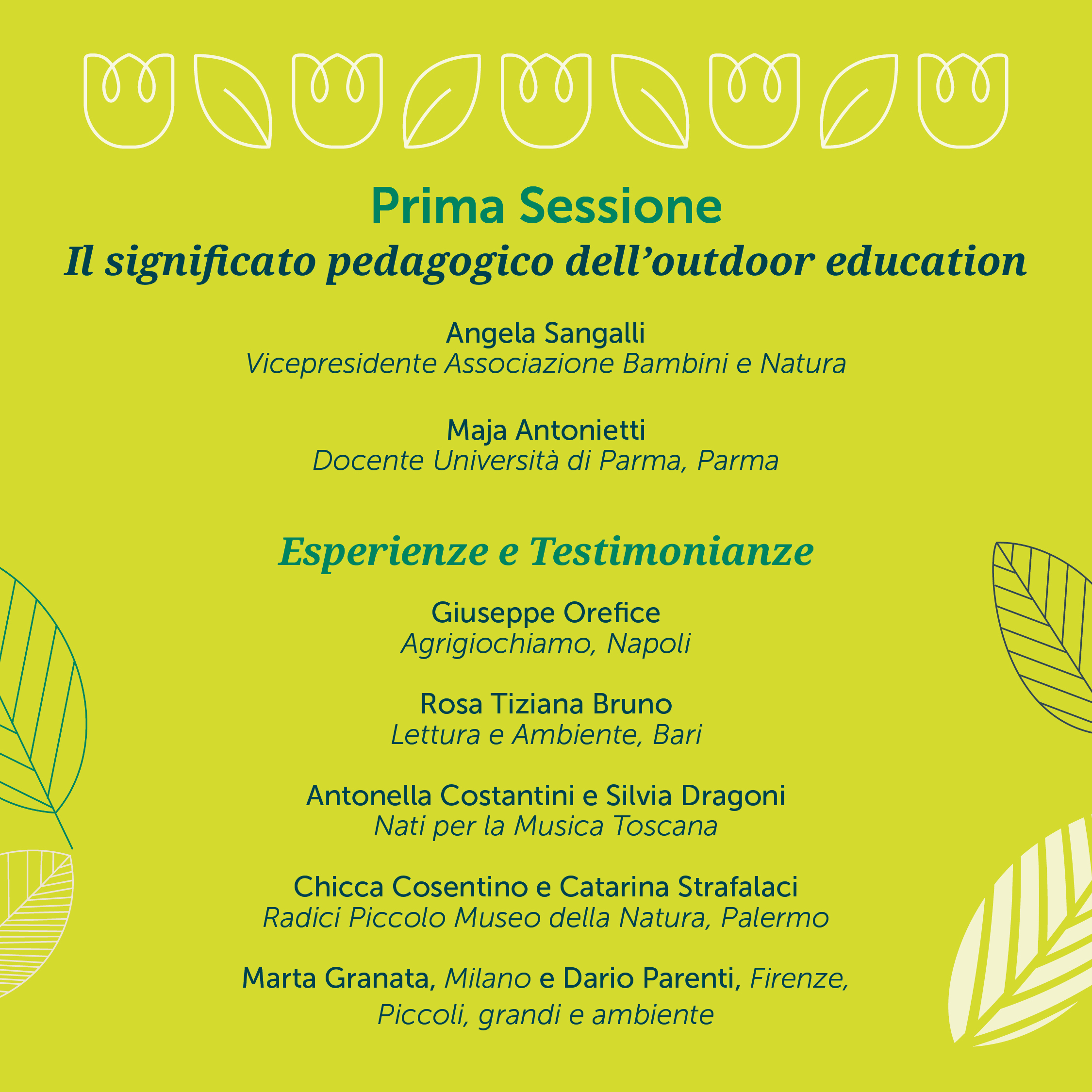 Prima Sessione
Il significato pedagogico dell'outdoor education

Angela Sangalli
Vicepresidente Associazione Bambini e Natura

Maja Antonietti
Docente Università di Parma, Parma

Esperienze e Testimonianze

Giuseppe Orefice
Agrigiochiamo, Napoli

Rosa Tiziana Bruno
Lettura e Ambiente, Bari

Antonella Costantini e Silvia Dragoni
Nati per la Musica Toscana

Chicca Cosentino e Catarina Strafalaci
Radici Piccolo Museo della Natura, Palermo

Marta Granata, Milano e Dario Parenti, Firenze, Piccoli, grandi e ambiente